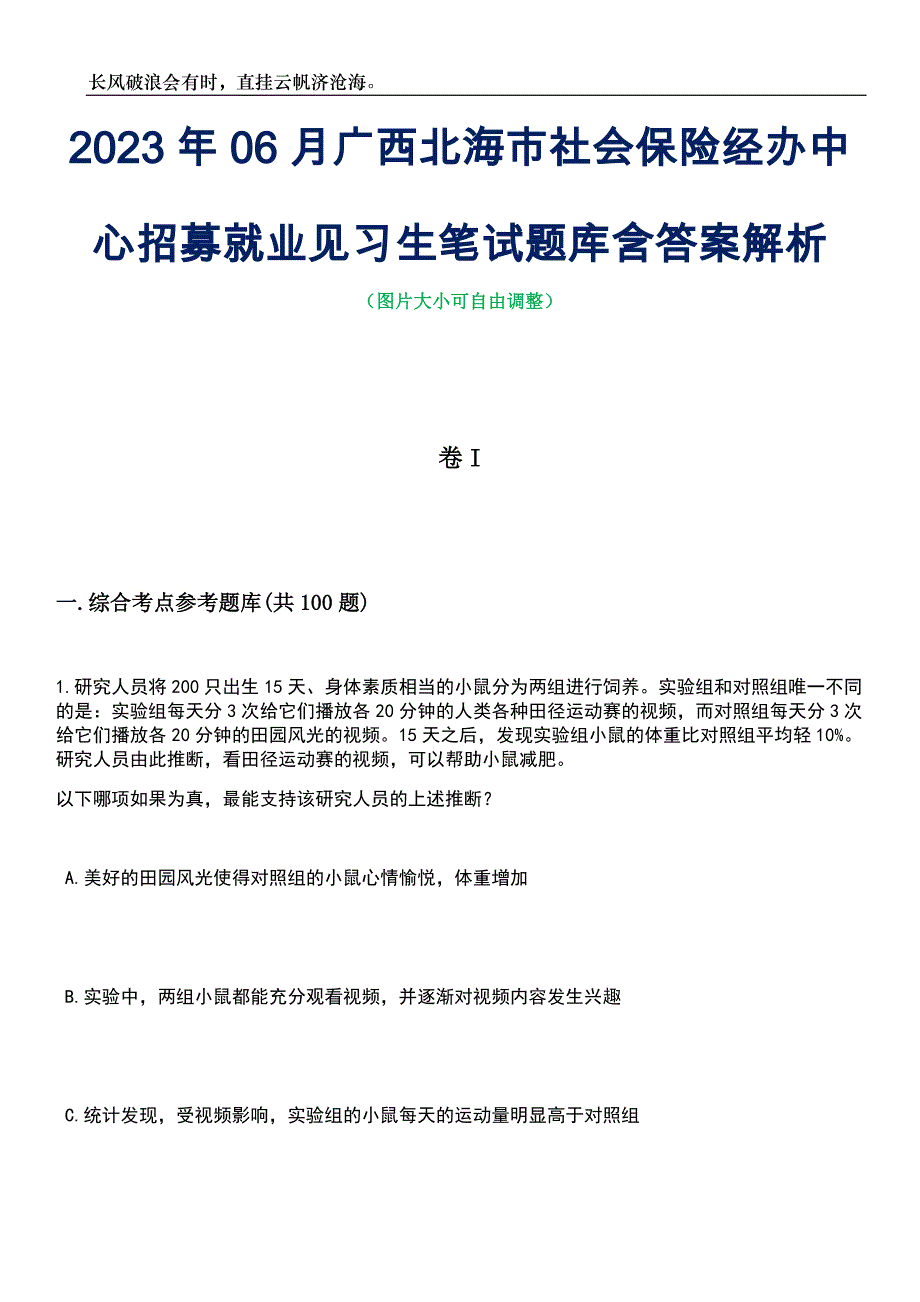 长风破浪会有时，直挂云帆济沧海。

2023年06月广西北海市社会保险经办中心招募就业见习生笔试题库含答案解析

（图片大小可自由调整）

卷I

一.综合考点参考题库(共100题)

1.研究人员将200只出生15天、身体素质相当的小鼠分为两组进行饲养。实验组和对照组唯一不同的是：实验组每天分3次给它们播放各20分钟的人类各种田径运动赛的视频，而对照组每天分3次给它们播放各20分钟的田园风光的视频。15天之后，发现实验组小鼠的体重比对照组平均轻10%。研究人员由此推断，看田径运动赛的视频，可以帮助小鼠减肥。

以下哪项如果为真，最能支持该研究人员的上述推断？

A.美好的田园风光使得对照组的小鼠心情愉悦，体重增加

B.实验中，两组小鼠都能充分观看视频，并逐渐对视频内容发生兴趣

C.统计发现，受视频影响，实验组的小鼠每天的运动量明显高于对照组